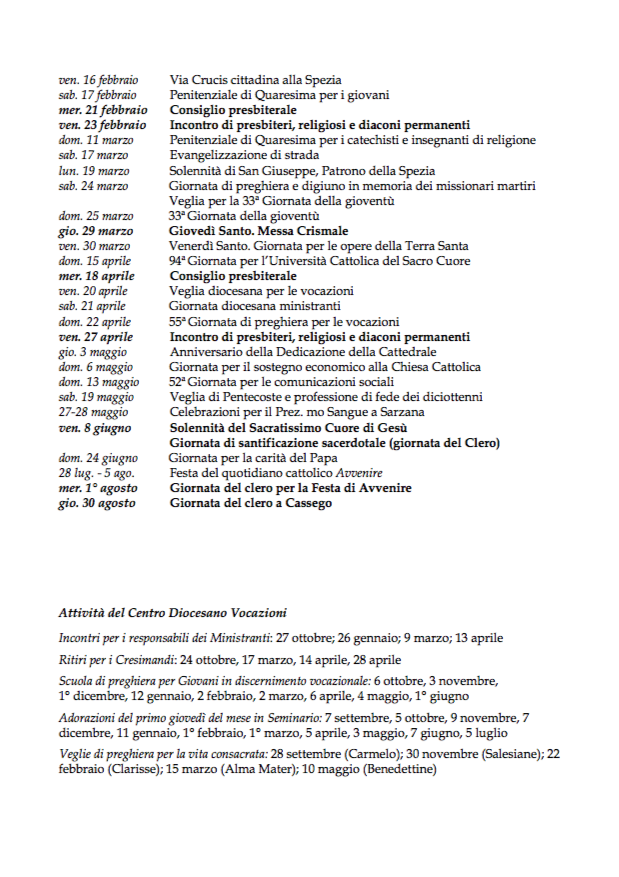 ven. 16 febbraio Via Crucis cittadina alla Spezia
sab. 17 febbraio Penitenziale di Quaresima per i giovani
mer. 21 febbraio Consiglio presbiterale
ven. 23 febbraio Incontro di presbiteri, religiosi e diaconi permanenti
dom. 11 marzo Penitenziale di Quaresima per i catechisti e insegnanti di religione
sab. 17 marzo Evangelizzazione di strada
lun. 19 marzo Solennità di San Giuseppe, Patrono della Spezia
sab. 24 marzo Giornata di preghiera e digiuno in memoria dei missionari martiri
Veglia per la 33ª Giornata della gioventù
dom. 25 marzo 33ª Giornata della gioventù
gio. 29 marzo Giovedì Santo. Messa Crismale
ven. 30 marzo Venerdì Santo. Giornata per le opere della Terra Santa
dom. 15 aprile 94ª Giornata per l'Università Cattolica del Sacro Cuore
mer. 18 aprile Consiglio presbiterale
ven. 20 aprile Veglia diocesana per le vocazioni
sab. 21 aprile Giornata diocesana ministranti
dom. 22 aprile 55ª Giornata di preghiera per le vocazioni
ven. 27 aprile Incontro di presbiteri, religiosi e diaconi permanenti
gio. 3 maggio Anniversario della Dedicazione della Cattedrale
dom. 6 maggio Giornata per il sostegno economico alla Chiesa Cattolica
dom. 13 maggio 52ª Giornata per le comunicazioni sociali
sab. 19 maggio Veglia di Pentecoste e professione di fede dei diciottenni
27-28 maggio Celebrazioni per il Prez. mo Sangue a Sarzana
ven. 8 giugno Solennità del Sacratissimo Cuore di Gesù
Giornata di santificazione sacerdotale (giornata del Clero)
dom. 24 giugno Giornata per la carità del Papa
28 lug. - 5 ago. Festa del quotidiano cattolico Avvenire
mer. 1° agosto Giornata del clero per la Festa di Avvenire
gio. 30 agosto Giornata del clero a Cassego

Attività del Centro Diocesano Vocazioni

Incontri per i responsabili dei Ministranti: 27 ottobre; 26 gennaio; 9 marzo; 13 aprile

Ritiri per i Cresimandi: 24 ottobre, 17 marzo, 14 aprile, 28 aprile

Scuola di preghiera per Giovani in discernimento vocazionale: 6 ottobre, 3 novembre, 1° dicembre, 12 gennaio, 2 febbraio, 2 marzo, 6 aprile, 4 maggio, 1° giugno

Adorazioni del primo giovedì del mese in Seminario: 7 settembre, 5 ottobre, 9 novembre, 7 dicembre, 11 gennaio, 1° febbraio, 1° marzo, 5 aprile, 3 maggio, 7 giugno, 5 luglio

Veglie di preghiera per la vita consacrata: 28 settembre (Carmelo); 30 novembre (Salesiane); 22 febbraio (Clarisse); 15 marzo (Alma Mater); 10 maggio (Benedettine)